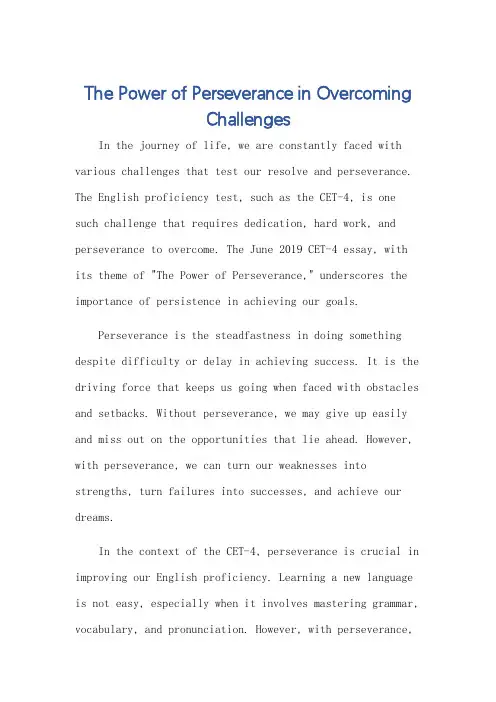 The Power of Perseverance in Overcoming Challenges

In the journey of life, we are constantly faced with various challenges that test our resolve and perseverance. The English proficiency test, such as the CET-4, is one such challenge that requires dedication, hard work, and perseverance to overcome. The June 2019 CET-4 essay, with its theme of "The Power of Perseverance," underscores the importance of persistence in achieving our goals.

Perseverance is the steadfastness in doing something despite difficulty or delay in achieving success. It is the driving force that keeps us going when faced with obstacles and setbacks. Without perseverance, we may give up easily and miss out on the opportunities that lie ahead. However, with perseverance, we can turn our weaknesses into strengths, turn failures into successes, and achieve our dreams.

In the context of the CET-4, perseverance is crucial in improving our English proficiency. Learning a new language is not easy, especially when it involves mastering grammar, vocabulary, and pronunciation. However, with perseverance,